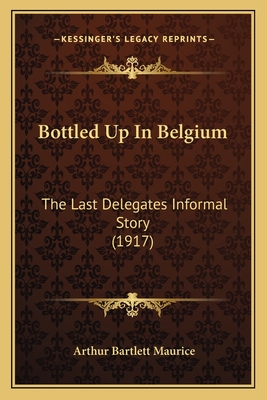 —KESSINGER'S LEGACY REPRINTS—

Bottled Up In Belgium

The Last Delegates Informal Story (1917)

Arthur Bartlett Maurice